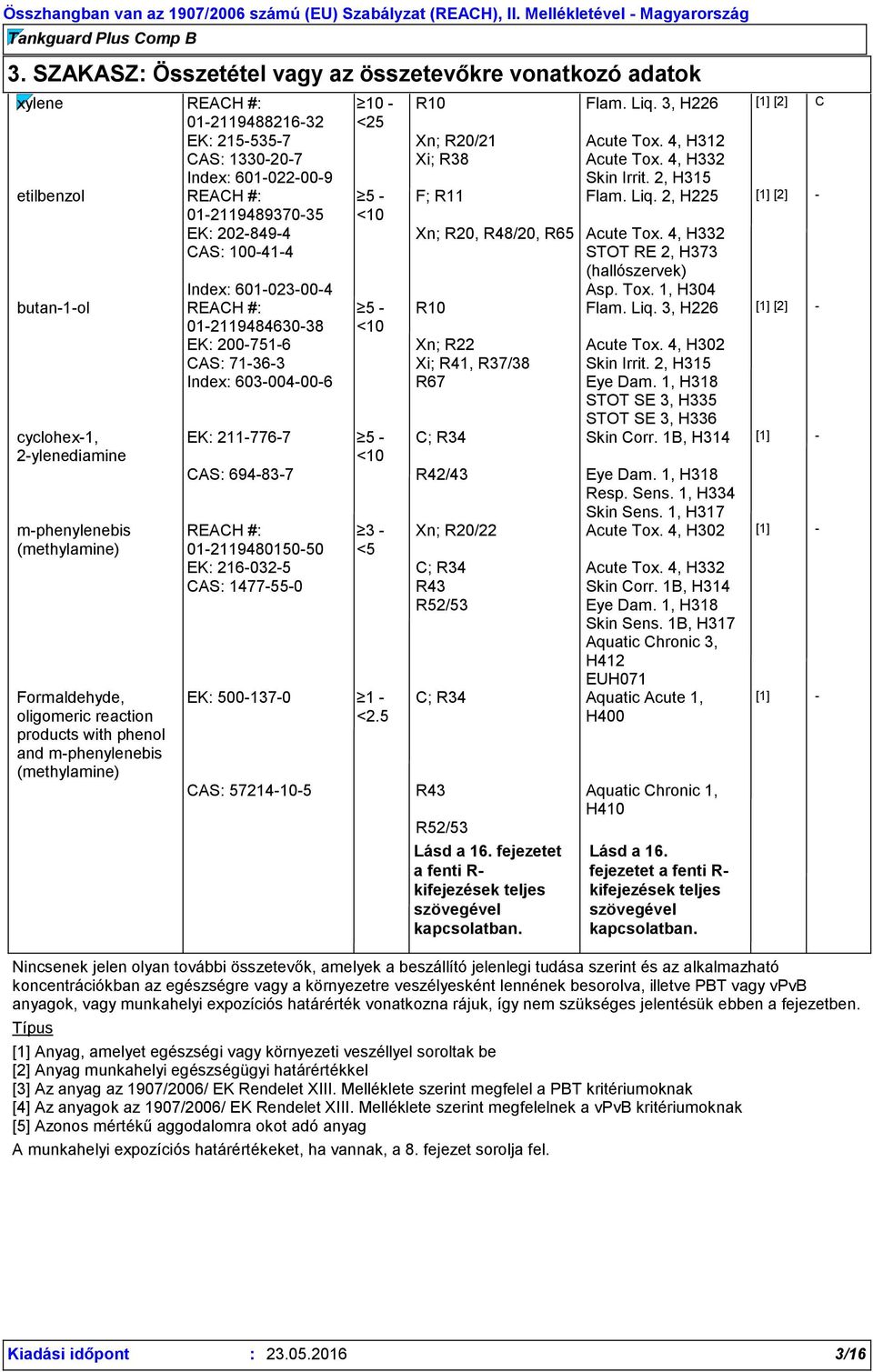 Összhangban van az 1907/2006 számú (EU) Szabályzat (REACH), II. Mellékletével - Magyarország
Tankguard Plus Comp B

3. SZAKASZ: Összetétel vagy az összetevőkre vonatkozó adatok

| | | | | | | |
|---|---|---|---|---|---|---|
| xylene | REACH #: 01-2119488216-32 EK: 215-535-7 CAS: 1330-20-7 Index: 601-022-00-9 | ≥10 - <25 | R10 Xn; R20/21 Xi; R38 | Flam. Liq. 3, H226 Acute Tox. 4, H312 Acute Tox. 4, H332 Skin Irrit. 2, H315 | [1] [2] | C |
| etilbenzol | REACH #: 01-2119489370-35 EK: 202-849-4 CAS: 100-41-4 Index: 601-023-00-4 | ≥5 - <10 | F; R11 Xn; R20, R48/20, R65 | Flam. Liq. 2, H225 Acute Tox. 4, H332 STOT RE 2, H373 (hallószervek) Asp. Tox. 1, H304 | [1] [2] | - |
| butan-1-ol | REACH #: 01-2119484630-38 EK: 200-751-6 CAS: 71-36-3 Index: 603-004-00-6 | ≥5 - <10 | R10 Xn; R22 Xi; R41, R37/38 R67 | Flam. Liq. 3, H226 Acute Tox. 4, H302 Skin Irrit. 2, H315 Eye Dam. 1, H318 STOT SE 3, H335 STOT SE 3, H336 | [1] [2] | - |
| cyclohex-1, 2-ylenediamine | EK: 211-776-7 CAS: 694-83-7 | ≥5 - <10 | C; R34 R42/43 | Skin Corr. 1B, H314 Eye Dam. 1, H318 Resp. Sens. 1, H334 Skin Sens. 1, H317 | [1] | - |
| m-phenylenebis (methylamine) | REACH #: 01-2119480150-50 EK: 216-032-5 CAS: 1477-55-0 | ≥3 - <5 | Xn; R20/22 C; R34 R43 R52/53 | Acute Tox. 4, H302 Acute Tox. 4, H332 Skin Corr. 1B, H314 Eye Dam. 1, H318 Skin Sens. 1B, H317 Aquatic Chronic 3, H412 EUH071 | [1] | - |
| Formaldehyde, oligomeric reaction products with phenol and m-phenylenebis (methylamine) | EK: 500-137-0 CAS: 57214-10-5 | ≥1 - <2.5 | C; R34 R43 R52/53 | Aquatic Acute 1, H400 Aquatic Chronic 1, H410 | [1] | - |
| | | | Lásd a 16. fejezetet a fenti R-kifejezések teljes szövegével kapcsolatban. | Lásd a 16. fejezetet a fenti R-kifejezések teljes szövegével kapcsolatban. | | |

Nincsenek jelen olyan további összetevők, amelyek a beszállító jelenlegi tudása szerint és az alkalmazható koncentrációkban az egészségre vagy a környezetre veszélyesként lennének besorolva, illetve PBT vagy vPvB anyagok, vagy munkahelyi expozíciós határérték vonatkozna rájuk, így nem szükséges jelentésük ebben a fejezetben.

Típus
[1] Anyag, amelyet egészségi vagy környezeti veszéllyel soroltak be
[2] Anyag munkahelyi egészségügyi határértékkel
[3] Az anyag az 1907/2006/ EK Rendelet XIII. Melléklete szerint megfelel a PBT kritériumoknak
[4] Az anyagok az 1907/2006/ EK Rendelet XIII. Melléklete szerint megfelelnek a vPvB kritériumoknak
[5] Azonos mértékű aggodalomra okot adó anyag
A munkahelyi expozíciós határértékeket, ha vannak, a 8. fejezet sorolja fel.

Kiadási időpont : 23.05.2016 3/16